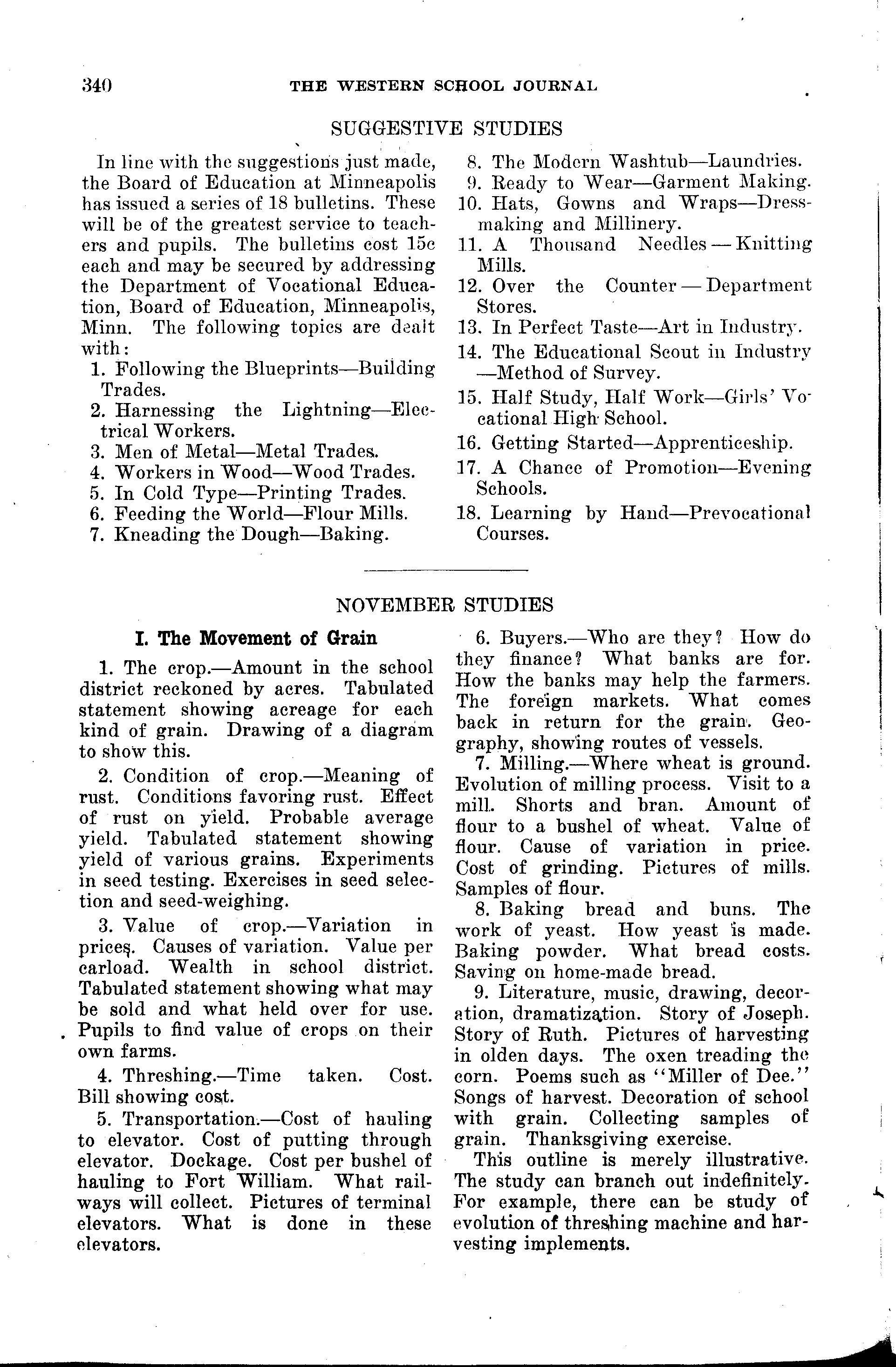 340 THE WESTERN SCHOOL JOURNAL

SUGGESTIVE STUDIES

In line with the suggestions just made, the Board of Education at Minneapolis has issued a series of 18 bulletins. These will be of the greatest service to teachers and pupils. The bulletins cost 15c each and may be secured by addressing the Department of Vocational Education, Board of Education, Minneapolis, Minn. The following topics are dealt with:

1. Following the Blueprints—Building Trades.
2. Harnessing the Lightning—Electrical Workers.
3. Men of Metal—Metal Trades.
4. Workers in Wood—Wood Trades.
5. In Cold Type—Printing Trades.
6. Feeding the World—Flour Mills.
7. Kneading the Dough—Baking.
8. The Modern Washtub—Laundries.
9. Ready to Wear—Garment Making.
10. Hats, Gowns and Wraps—Dressmaking and Millinery.
11. A Thousand Needles — Knitting Mills.
12. Over the Counter — Department Stores.
13. In Perfect Taste—Art in Industry.
14. The Educational Scout in Industry —Method of Survey.
15. Half Study, Half Work—Girls' Vocational High School.
16. Getting Started—Apprenticeship.
17. A Chance of Promotion—Evening Schools.
18. Learning by Hand—Prevocational Courses.

NOVEMBER STUDIES

I. The Movement of Grain

1. The crop.—Amount in the school district reckoned by acres. Tabulated statement showing acreage for each kind of grain. Drawing of a diagram to show this.

2. Condition of crop.—Meaning of rust. Conditions favoring rust. Effect of rust on yield. Probable average yield. Tabulated statement showing yield of various grains. Experiments in seed testing. Exercises in seed selection and seed-weighing.

3. Value of crop.—Variation in prices. Causes of variation. Value per carload. Wealth in school district. Tabulated statement showing what may be sold and what held over for use. Pupils to find value of crops on their own farms.

4. Threshing.—Time taken. Cost. Bill showing cost.

5. Transportation.—Cost of hauling to elevator. Cost of putting through elevator. Dockage. Cost per bushel of hauling to Fort William. What railways will collect. Pictures of terminal elevators. What is done in these elevators.

6. Buyers.—Who are they? How do they finance? What banks are for. How the banks may help the farmers. The foreign markets. What comes back in return for the grain. Geography, showing routes of vessels.

7. Milling.—Where wheat is ground. Evolution of milling process. Visit to a mill. Shorts and bran. Amount of flour to a bushel of wheat. Value of flour. Cause of variation in price. Cost of grinding. Pictures of mills. Samples of flour.

8. Baking bread and buns. The work of yeast. How yeast is made. Baking powder. What bread costs. Saving on home-made bread.

9. Literature, music, drawing, decoration, dramatization. Story of Joseph. Story of Ruth. Pictures of harvesting in olden days. The oxen treading the corn. Poems such as "Miller of Dee." Songs of harvest. Decoration of school with grain. Collecting samples of grain. Thanksgiving exercise.

This outline is merely illustrative. The study can branch out indefinitely. For example, there can be study of evolution of threshing machine and harvesting implements.